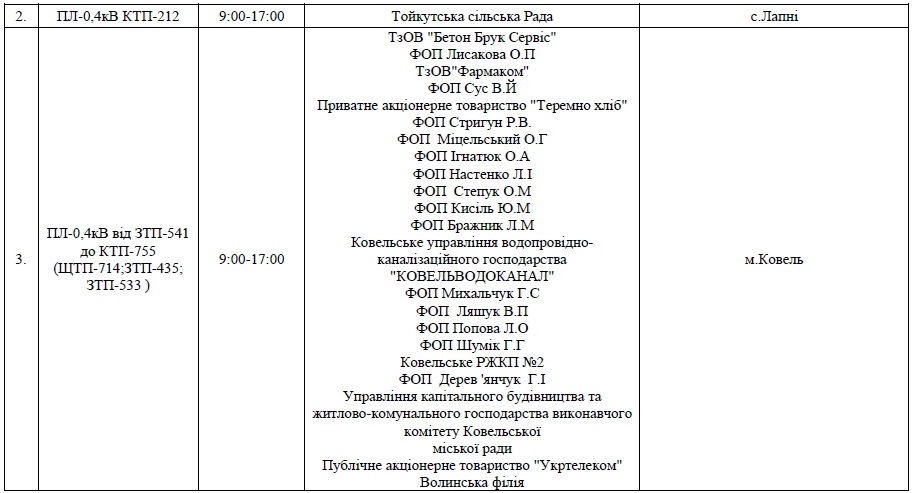 | 2. | ПЛ-0,4кВ КТП-212 | 9:00-17:00 | Тойкутська сільська Рада | с.Лапні |
|---|---|---|---|---|
| 3. | ПЛ-0,4кВ від ЗТП-541 до КТП-755 (ЩТП-714;ЗТП-435; ЗТП-533 ) | 9:00-17:00 | ТзОВ "Бетон Брук Сервіс" ФОП Лисакова О.П ТзОВ"Фармаком" ФОП Сус В.Й Приватне акціонерне товариство "Теремно хліб" ФОП Стригун Р.В. ФОП Міцельський О.Г ФОП Ігнатюк О.А ФОП Настенко Л.І ФОП Степук О.М ФОП Кисіль Ю.М ФОП Бражник Л.М Ковельське управління водопровідно-каналізаційного господарства "КОВЕЛЬВОДОКАНАЛ" ФОП Михальчук Г.С ФОП Ляшук В.П ФОП Попова Л.О ФОП Шумік Г.Г Ковельське РЖКП №2 ФОП Дерев 'янчук Г.І Управління капітального будівництва та житлово-комунального господарства виконавчого комітету Ковельської міської ради Публічне акціонерне товариство "Укртелеком" Волинська філія | м.Ковель |